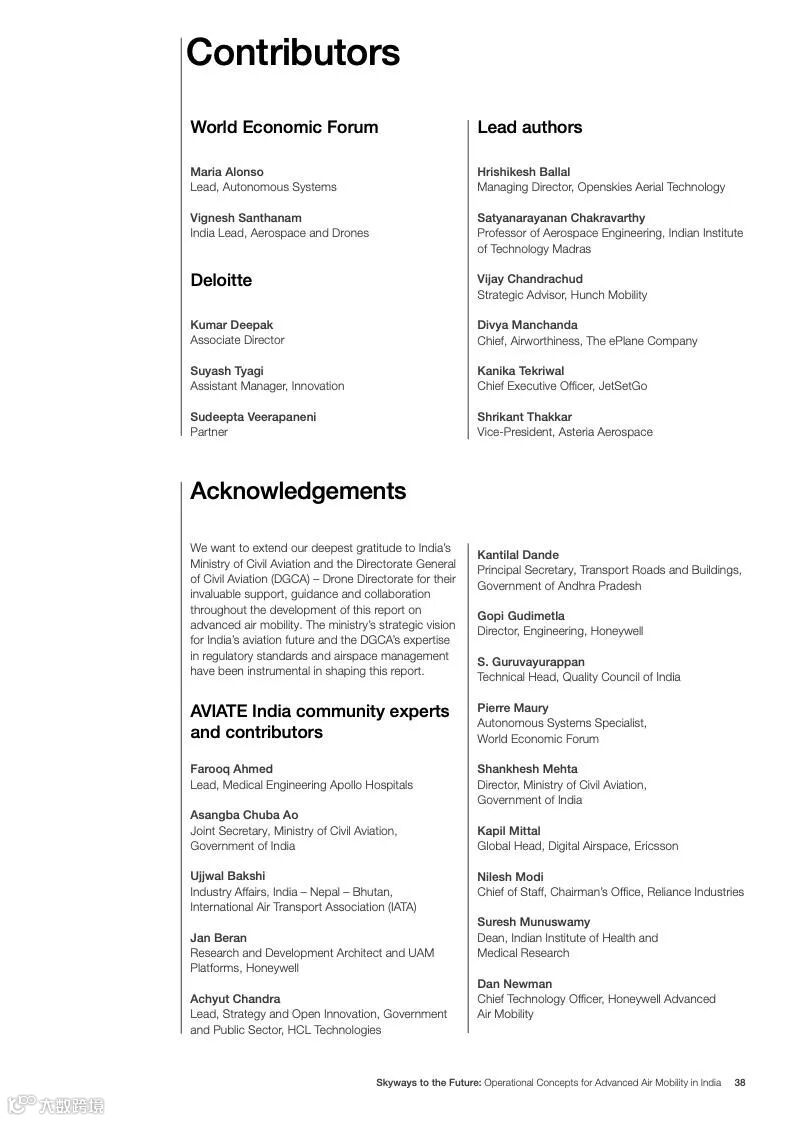 Contributors

World Economic Forum

Maria Alonso
Lead, Autonomous Systems

Vignesh Santhanam
India Lead, Aerospace and Drones

Deloitte

Kumar Deepak
Associate Director

Suyash Tyagi
Assistant Manager, Innovation

Sudeepta Veerapaneni
Partner

Lead authors

Hrishikesh Ballal
Managing Director, Openskies Aerial Technology

Satyanarayanan Chakravarthy
Professor of Aerospace Engineering, Indian Institute of Technology Madras

Vijay Chandrachud
Strategic Advisor, Hunch Mobility

Divya Manchanda
Chief, Airworthiness, The ePlane Company

Kanika Tekriwal
Chief Executive Officer, JetSetGo

Shrikant Thakkar
Vice-President, Asteria Aerospace

Acknowledgements

We want to extend our deepest gratitude to India's Ministry of Civil Aviation and the Directorate General of Civil Aviation (DGCA) – Drone Directorate for their invaluable support, guidance and collaboration throughout the development of this report on advanced air mobility. The ministry's strategic vision for India's aviation future and the DGCA's expertise in regulatory standards and airspace management have been instrumental in shaping this report.

AVIATE India community experts and contributors

Farooq Ahmed
Lead, Medical Engineering Apollo Hospitals

Asangba Chuba Ao
Joint Secretary, Ministry of Civil Aviation, Government of India

Ujjwal Bakshi
Industry Affairs, India – Nepal – Bhutan, International Air Transport Association (IATA)

Jan Beran
Research and Development Architect and UAM Platforms, Honeywell

Achyut Chandra
Lead, Strategy and Open Innovation, Government and Public Sector, HCL Technologies

Kantilal Dande
Principal Secretary, Transport Roads and Buildings, Government of Andhra Pradesh

Gopi Gudimetla
Director, Engineering, Honeywell

S. Guruvayurappan
Technical Head, Quality Council of India

Pierre Maury
Autonomous Systems Specialist, World Economic Forum

Shankhesh Mehta
Director, Ministry of Civil Aviation, Government of India

Kapil Mittal
Global Head, Digital Airspace, Ericsson

Nilesh Modi
Chief of Staff, Chairman's Office, Reliance Industries

Suresh Munuswamy
Dean, Indian Institute of Health and Medical Research

Dan Newman
Chief Technology Officer, Honeywell Advanced Air Mobility

Skyways to the Future: Operational Concepts for Advanced Air Mobility in India 38

六数跨境